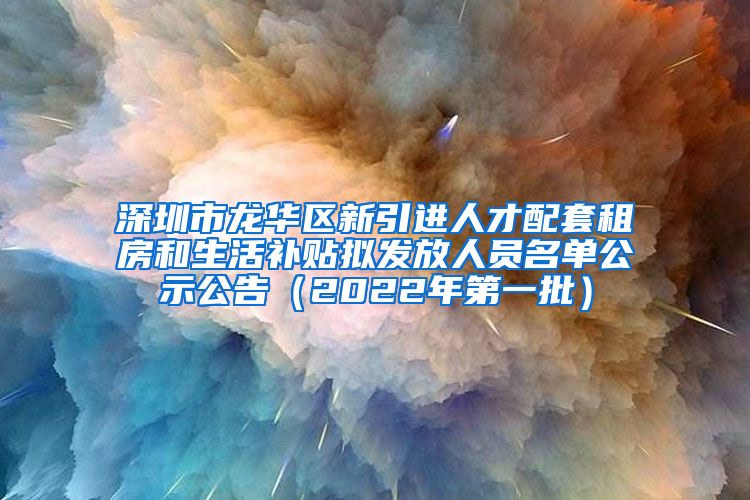 深圳市龙华区新引进人才配套租房和生活补贴拟发放人员名单公示公告（2022年第一批）